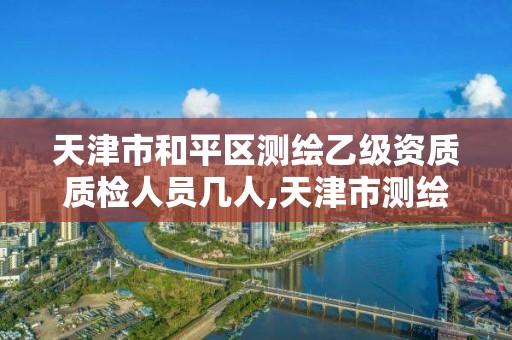 天津市和平区测绘乙级资质质检人员几人,天津市测绘